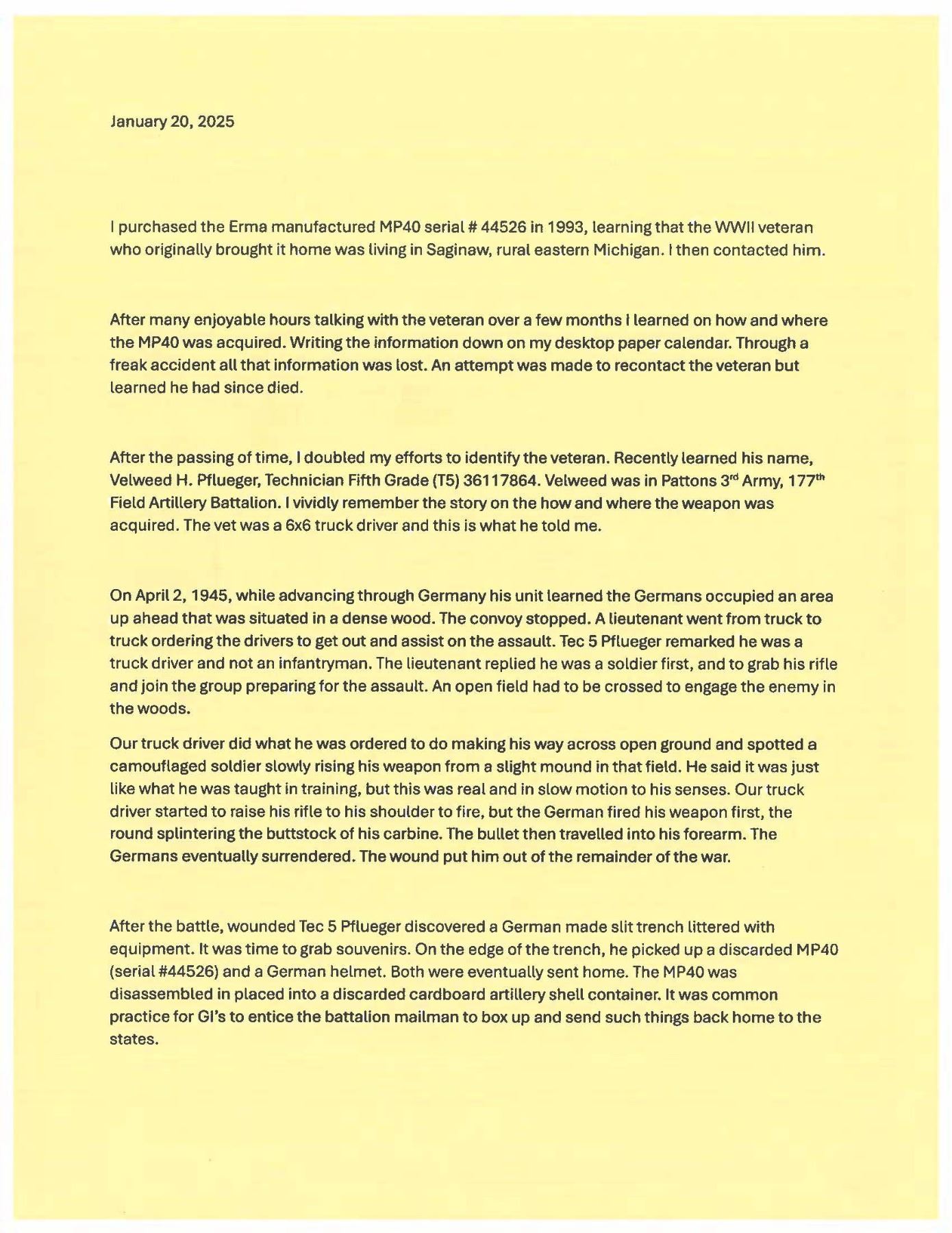 January 20, 2025

I purchased the Erma manufactured MP40 serial # 44526 in 1993, learning that the WWII veteran who originally brought it home was living in Saginaw, rural eastern Michigan. I then contacted him.

After many enjoyable hours talking with the veteran over a few months I learned on how and where the MP40 was acquired. Writing the information down on my desktop paper calendar. Through a freak accident all that information was lost. An attempt was made to recontact the veteran but learned he had since died.

After the passing of time, I doubled my efforts to identify the veteran. Recently learned his name, Velweed H. Pflueger, Technician Fifth Grade (T5) 36117864. Velweed was in Pattons 3$^{rd}$ Army, 177$^{th}$ Field Artillery Battalion. I vividly remember the story on the how and where the weapon was acquired. The vet was a 6x6 truck driver and this is what he told me.

On April 2, 1945, while advancing through Germany his unit learned the Germans occupied an area up ahead that was situated in a dense wood. The convoy stopped. A lieutenant went from truck to truck ordering the drivers to get out and assist on the assault. Tec 5 Pflueger remarked he was a truck driver and not an infantryman. The lieutenant replied he was a soldier first, and to grab his rifle and join the group preparing for the assault. An open field had to be crossed to engage the enemy in the woods.

Our truck driver did what he was ordered to do making his way across open ground and spotted a camouflaged soldier slowly rising his weapon from a slight mound in that field. He said it was just like what he was taught in training, but this was real and in slow motion to his senses. Our truck driver started to raise his rifle to his shoulder to fire, but the German fired his weapon first, the round splintering the buttstock of his carbine. The bullet then travelled into his forearm. The Germans eventually surrendered. The wound put him out of the remainder of the war.

After the battle, wounded Tec 5 Pflueger discovered a German made slit trench littered with equipment. It was time to grab souvenirs. On the edge of the trench, he picked up a discarded MP40 (serial #44526) and a German helmet. Both were eventually sent home. The MP40 was disassembled in placed into a discarded cardboard artillery shell container. It was common practice for GI's to entice the battalion mailman to box up and send such things back home to the states.